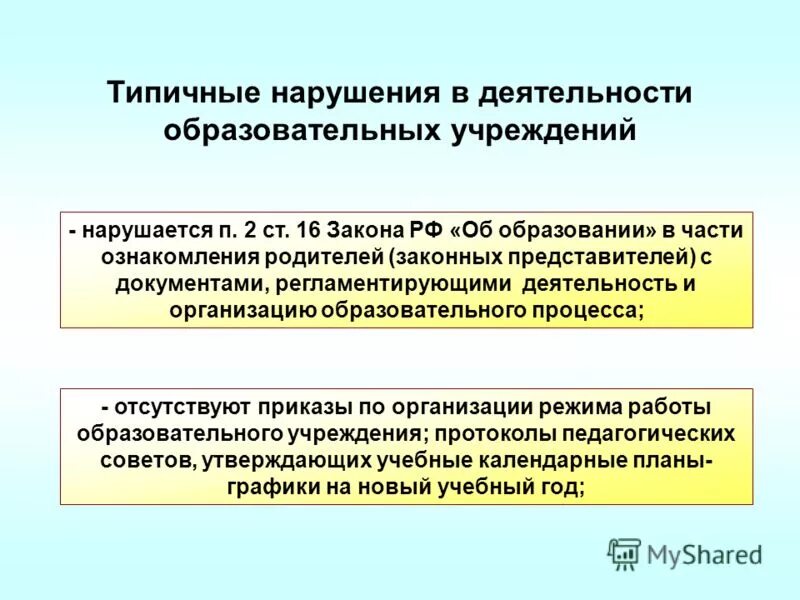 Типичные нарушения в деятельности образовательных учреждений

- нарушается п. 2 ст. 16 Закона РФ «Об образовании» в части ознакомления родителей (законных представителей) с документами, регламентирующими деятельность и организацию образовательного процесса;

- отсутствуют приказы по организации режима работы образовательного учреждения; протоколы педагогических советов, утверждающих учебные календарные планы-графики на новый учебный год;

MyShared